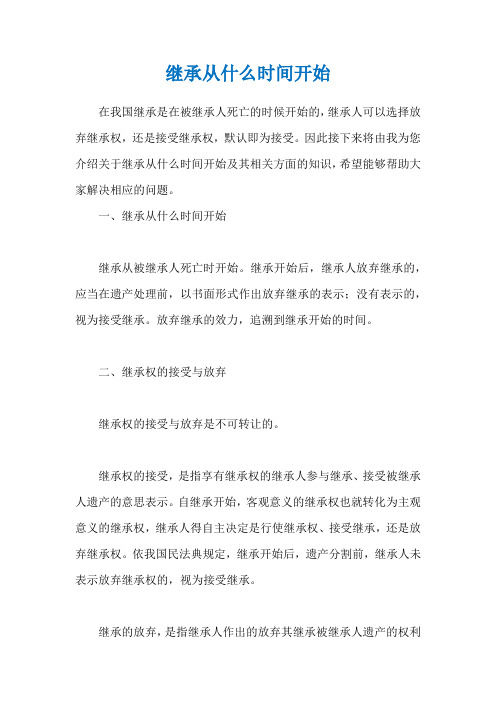 继承从什么时间开始

在我国继承是在被继承人死亡的时候开始的，继承人可以选择放弃继承权，还是接受继承权，默认即为接受。因此接下来将由我为您介绍关于继承从什么时间开始及其相关方面的知识，希望能够帮助大家解决相应的问题。

一、继承从什么时间开始

继承从被继承人死亡时开始。继承开始后，继承人放弃继承的，应当在遗产处理前，以书面形式作出放弃继承的表示；没有表示的，视为接受继承。放弃继承的效力，追溯到继承开始的时间。

二、继承权的接受与放弃

继承权的接受与放弃是不可转让的。

继承权的接受，是指享有继承权的继承人参与继承、接受被继承人遗产的意思表示。自继承开始，客观意义的继承权也就转化为主观意义的继承权，继承人得自主决定是行使继承权、接受继承，还是放弃继承权。依我国民法典规定，继承开始后，遗产分割前，继承人未表示放弃继承权的，视为接受继承。

继承的放弃，是指继承人作出的放弃其继承被继承人遗产的权利